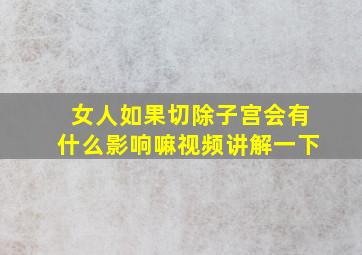 女人如果切除子宫会有什么影响嘛视频讲解一下